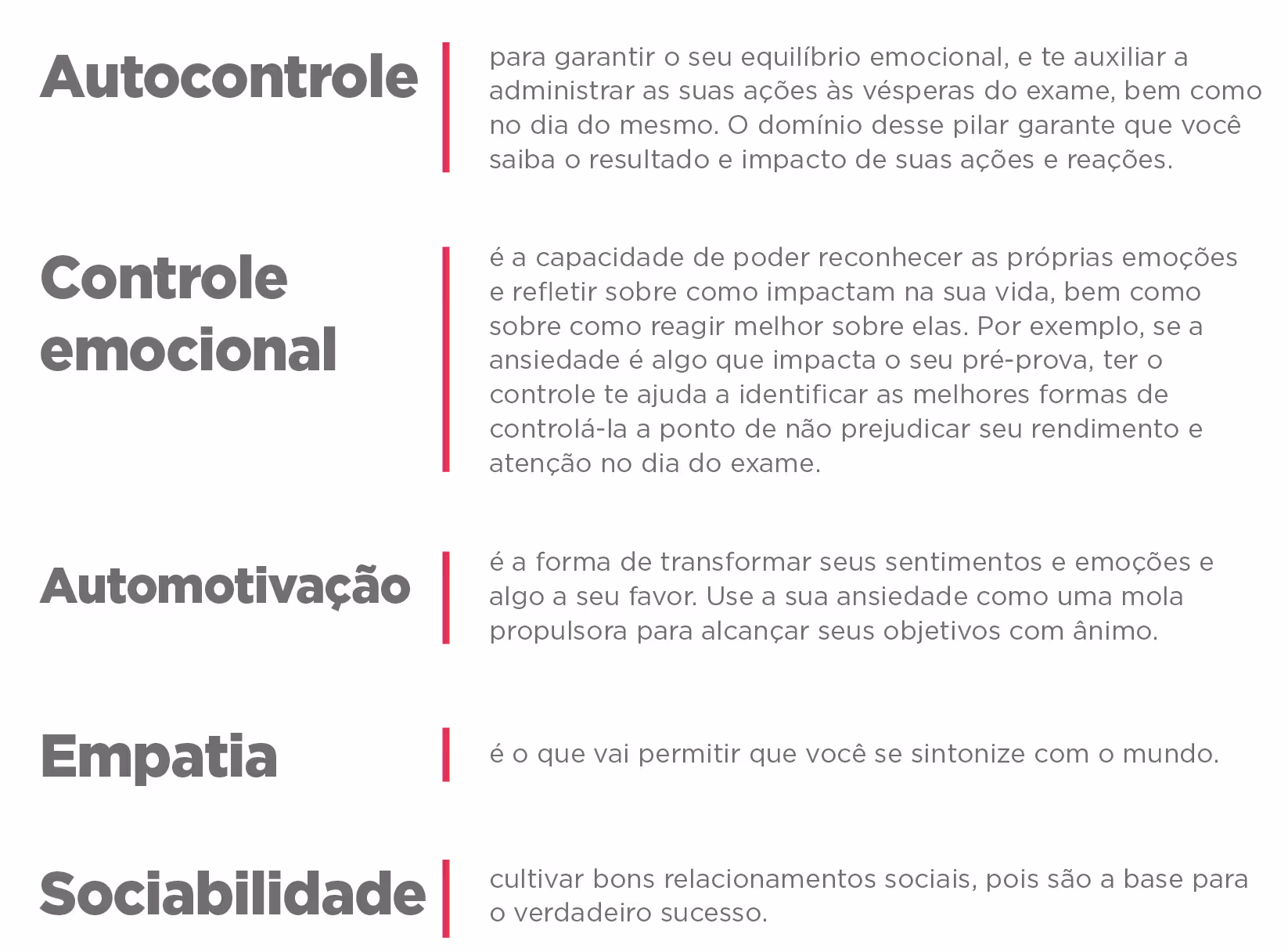 Autocontrole

para garantir o seu equilíbrio emocional, e te auxiliar a administrar as suas ações às vésperas do exame, bem como no dia do mesmo. O domínio desse pilar garante que você saiba o resultado e impacto de suas ações e reações.

Controle emocional

é a capacidade de poder reconhecer as próprias emoções e refletir sobre como impactam na sua vida, bem como sobre como reagir melhor sobre elas. Por exemplo, se a ansiedade é algo que impacta o seu pré-prova, ter o controle te ajuda a identificar as melhores formas de controlá-la a ponto de não prejudicar seu rendimento e atenção no dia do exame.

Automotivação

é a forma de transformar seus sentimentos e emoções e algo a seu favor. Use a sua ansiedade como uma mola propulsora para alcançar seus objetivos com ânimo.

Empatia

é o que vai permitir que você se sintonize com o mundo.

Sociabilidade

cultivar bons relacionamentos sociais, pois são a base para o verdadeiro sucesso.